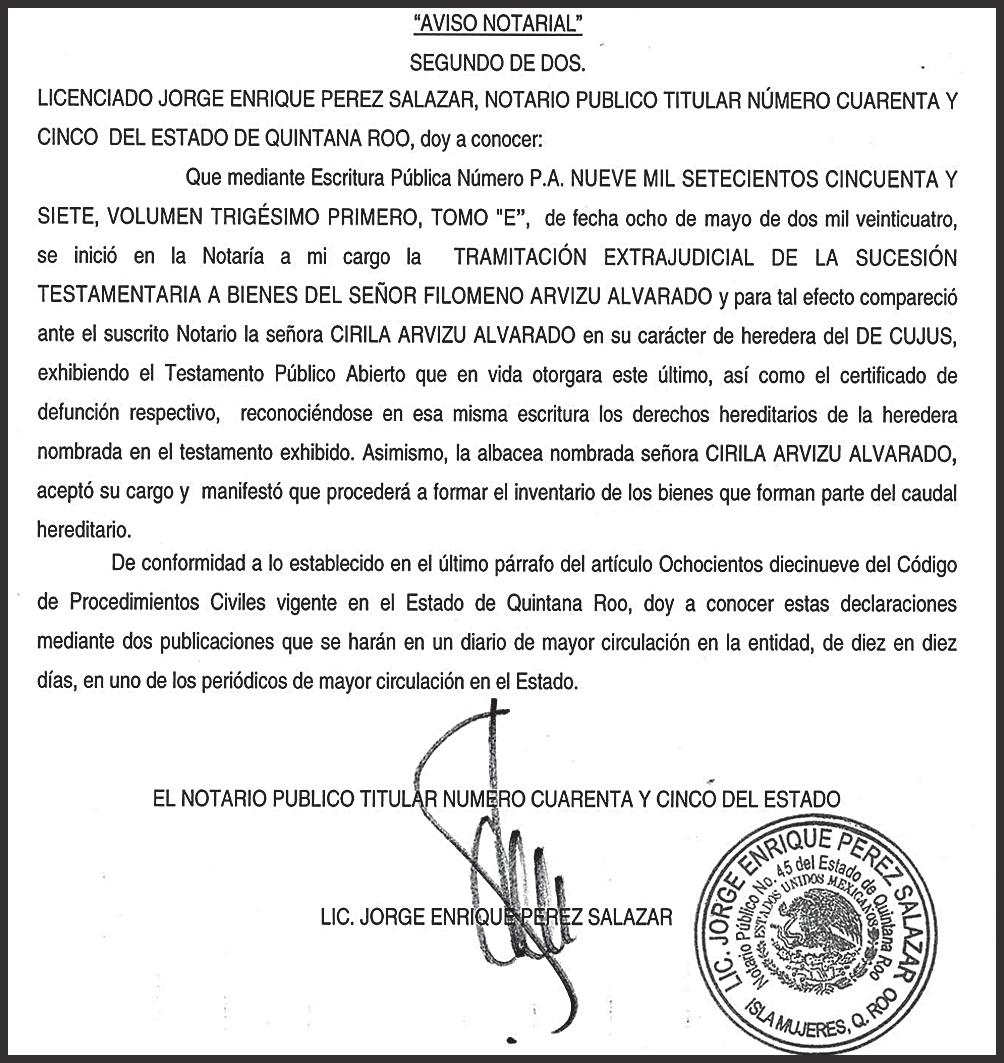 "AVISO NOTARIAL"
SEGUNDO DE DOS.

LICENCIADO JORGE ENRIQUE PEREZ SALAZAR, NOTARIO PUBLICO TITULAR NÚMERO CUARENTA Y CINCO DEL ESTADO DE QUINTANA ROO, doy a conocer:

Que mediante Escritura Pública Número P.A. NUEVE MIL SETECIENTOS CINCUENTA Y SIETE, VOLUMEN TRIGÉSIMO PRIMERO, TOMO "E", de fecha ocho de mayo de dos mil veinticuatro, se inició en la Notaría a mi cargo la TRAMITACIÓN EXTRAJUDICIAL DE LA SUCESIÓN TESTAMENTARIA A BIENES DEL SEÑOR FILOMENO ARVIZU ALVARADO y para tal efecto compareció ante el suscrito Notario la señora CIRILA ARVIZU ALVARADO en su carácter de heredera del DE CUJUS, exhibiendo el Testamento Público Abierto que en vida otorgara este último, así como el certificado de defunción respectivo, reconociéndose en esa misma escritura los derechos hereditarios de la heredera nombrada en el testamento exhibido. Asimismo, la albacea nombrada señora CIRILA ARVIZU ALVARADO, aceptó su cargo y manifestó que procederá a formar el inventario de los bienes que forman parte del caudal hereditario.

De conformidad a lo establecido en el último párrafo del artículo Ochocientos diecinueve del Código de Procedimientos Civiles vigente en el Estado de Quintana Roo, doy a conocer estas declaraciones mediante dos publicaciones que se harán en un diario de mayor circulación en la entidad, de diez en diez días, en uno de los periódicos de mayor circulación en el Estado.

EL NOTARIO PUBLICO TITULAR NUMERO CUARENTA Y CINCO DEL ESTADO

LIC. JORGE ENRIQUE PEREZ SALAZAR

LIC. JORGE ENRIQUE PEREZ SALAZAR
Notario Público No. 45 del Estado de Quintana Roo
ESTADOS UNIDOS MEXICANOS
ISLA MUJERES, Q. ROO